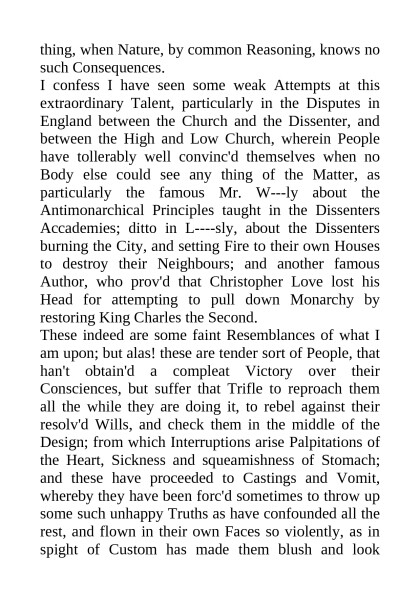 thing, when Nature, by common Reasoning, knows no such Consequences.
I confess I have seen some weak Attempts at this extraordinary Talent, particularly in the Disputes in England between the Church and the Dissenter, and between the High and Low Church, wherein People have tollerably well convinc'd themselves when no Body else could see any thing of the Matter, as particularly the famous Mr. W---ly about the Antimonarchical Principles taught in the Dissenters Accademies; ditto in L----sly, about the Dissenters burning the City, and setting Fire to their own Houses to destroy their Neighbours; and another famous Author, who prov'd that Christopher Love lost his Head for attempting to pull down Monarchy by restoring King Charles the Second.
These indeed are some faint Resemblances of what I am upon; but alas! these are tender sort of People, that han't obtain'd a compleat Victory over their Consciences, but suffer that Trifle to reproach them all the while they are doing it, to rebel against their resolv'd Wills, and check them in the middle of the Design; from which Interruptions arise Palpitations of the Heart, Sickness and squeamishness of Stomach; and these have proceeded to Castings and Vomit, whereby they have been forc'd sometimes to throw up some such unhappy Truths as have confounded all the rest, and flown in their own Faces so violently, as in spight of Custom has made them blush and look